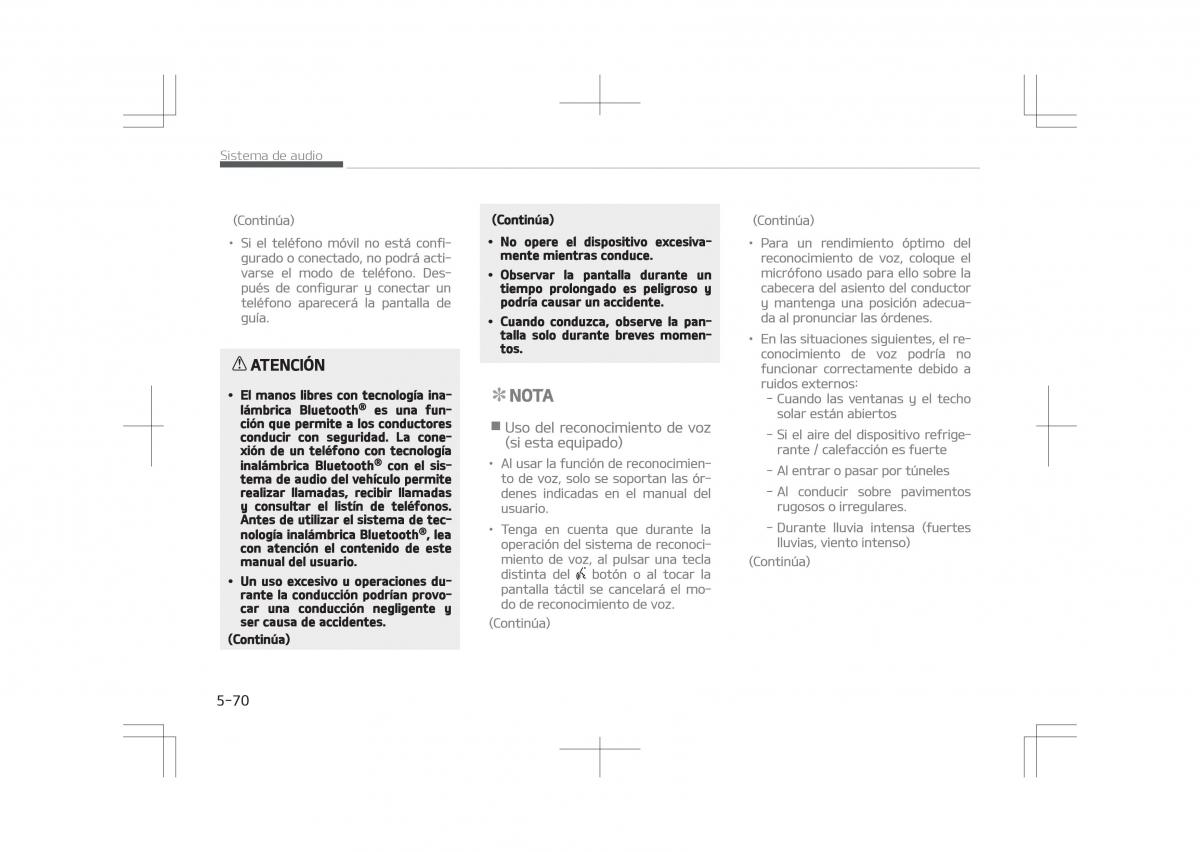 Sistema de audio

(Continúa)

• Si el teléfono móvil no está configurado o conectado, no podrá activarse el modo de teléfono. Después de configurar y conectar un teléfono aparecerá la pantalla de guía.

ATENCIÓN

• El manos libres con tecnología inalámbrica Bluetooth® es una función que permite a los conductores conducir con seguridad. La conexión de un teléfono con tecnología inalámbrica Bluetooth® con el sistema de audio del vehículo permite realizar llamadas, recibir llamadas y consultar el listín de teléfonos. Antes de utilizar el sistema de tecnología inalámbrica Bluetooth®, lea con atención el contenido de este manual del usuario.

• Un uso excesivo u operaciones durante la conducción podrían provocar una conducción negligente y ser causa de accidentes.

(Continúa)

(Continúa)

• No opere el dispositivo excesivamente mientras conduce.

• Observar la pantalla durante un tiempo prolongado es peligroso y podría causar un accidente.

• Cuando conduzca, observe la pantalla solo durante breves momentos.

✻ NOTA

■ Uso del reconocimiento de voz (si esta equipado)

• Al usar la función de reconocimiento de voz, solo se soportan las órdenes indicadas en el manual del usuario.

• Tenga en cuenta que durante la operación del sistema de reconocimiento de voz, al pulsar una tecla distinta del botón o al tocar la pantalla táctil se cancelará el modo de reconocimiento de voz.

(Continúa)

(Continúa)

• Para un rendimiento óptimo del reconocimiento de voz, coloque el micrófono usado para ello sobre la cabecera del asiento del conductor y mantenga una posición adecuada al pronunciar las órdenes.

• En las situaciones siguientes, el reconocimiento de voz podría no funcionar correctamente debido a ruidos externos:
- Cuando las ventanas y el techo solar están abiertos
- Si el aire del dispositivo refrigerante / calefacción es fuerte
- Al entrar o pasar por túneles
- Al conducir sobre pavimentos rugosos o irregulares.
- Durante lluvia intensa (fuertes lluvias, viento intenso)

(Continúa)

5-70